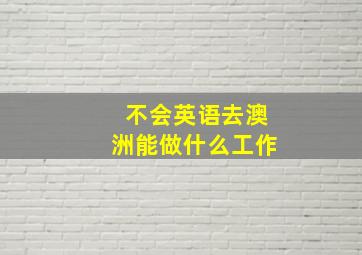 不会英语去澳洲能做什么工作